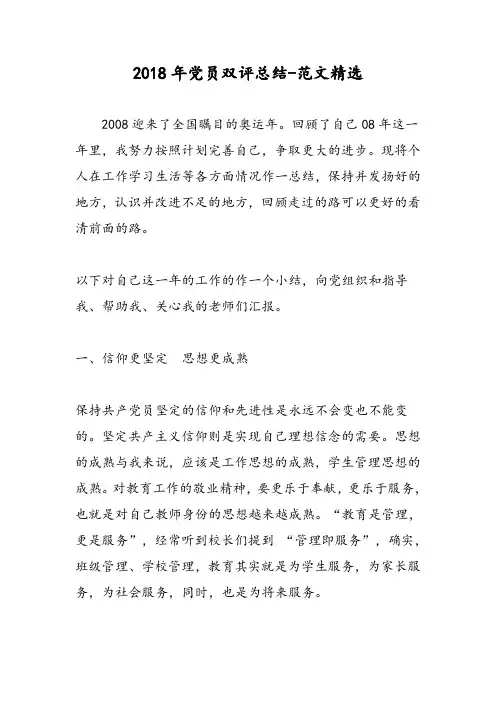 2018 年党员双评总结-范文精选

2008 迎来了全国瞩目的奥运年。回顾了自己 08 年这一年里，我努力按照计划完善自己，争取更大的进步。现将个人在工作学习生活等各方面情况作一总结，保持并发扬好的地方，认识并改进不足的地方，回顾走过的路可以更好的看清前面的路。

以下对自己这一年的工作的作一个小结，向党组织和指导我、帮助我、关心我的老师们汇报。

一、信仰更坚定　思想更成熟

保持共产党员坚定的信仰和先进性是永远不会变也不能变的。坚定共产主义信仰则是实现自己理想信念的需要。思想的成熟与我来说，应该是工作思想的成熟，学生管理思想的成熟。对教育工作的敬业精神，要更乐于奉献，更乐于服务，也就是对自己教师身份的思想越来越成熟。“教育是管理，更是服务”，经常听到校长们提到 “管理即服务”，确实，班级管理、学校管理，教育其实就是为学生服务，为家长服务，为社会服务，同时，也是为将来服务。